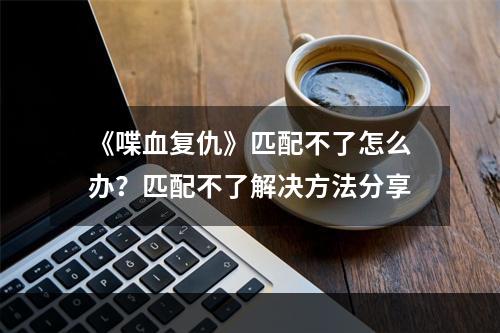 《喋血复仇》匹配不了怎么办？匹配不了解决方法分享